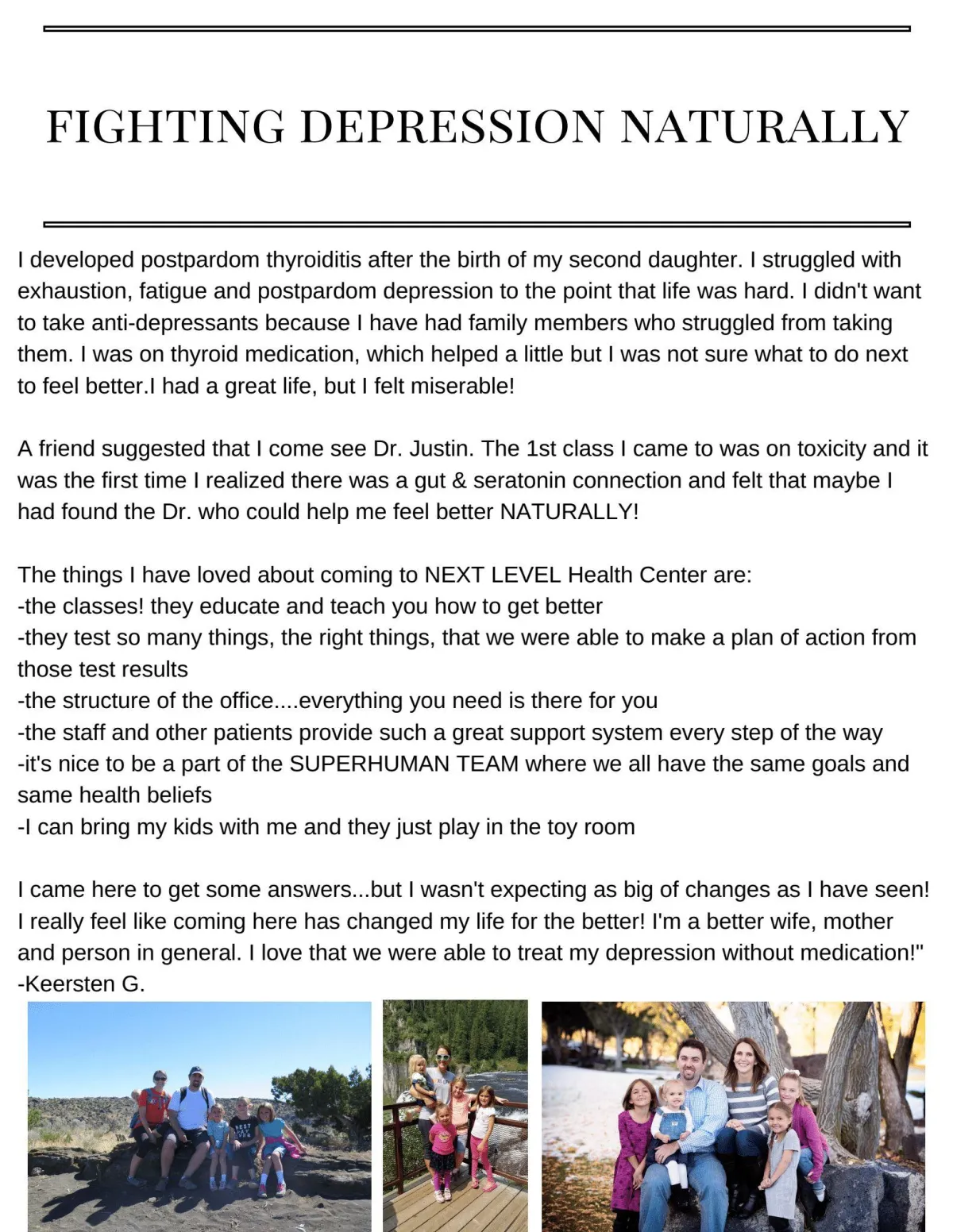 FIGHTING DEPRESSION NATURALLY

I developed postpardom thyroiditis after the birth of my second daughter. I struggled with exhaustion, fatigue and postpardom depression to the point that life was hard. I didn't want to take anti-depressants because I have had family members who struggled from taking them. I was on thyroid medication, which helped a little but I was not sure what to do next to feel better.I had a great life, but I felt miserable!

A friend suggested that I come see Dr. Justin. The 1st class I came to was on toxicity and it was the first time I realized there was a gut & seratonin connection and felt that maybe I had found the Dr. who could help me feel better NATURALLY!

The things I have loved about coming to NEXT LEVEL Health Center are:
-the classes! they educate and teach you how to get better
-they test so many things, the right things, that we were able to make a plan of action from those test results
-the structure of the office....everything you need is there for you
-the staff and other patients provide such a great support system every step of the way
-it's nice to be a part of the SUPERHUMAN TEAM where we all have the same goals and same health beliefs
-I can bring my kids with me and they just play in the toy room

I came here to get some answers...but I wasn't expecting as big of changes as I have seen! I really feel like coming here has changed my life for the better! I'm a better wife, mother and person in general. I love that we were able to treat my depression without medication!"
-Keersten G.